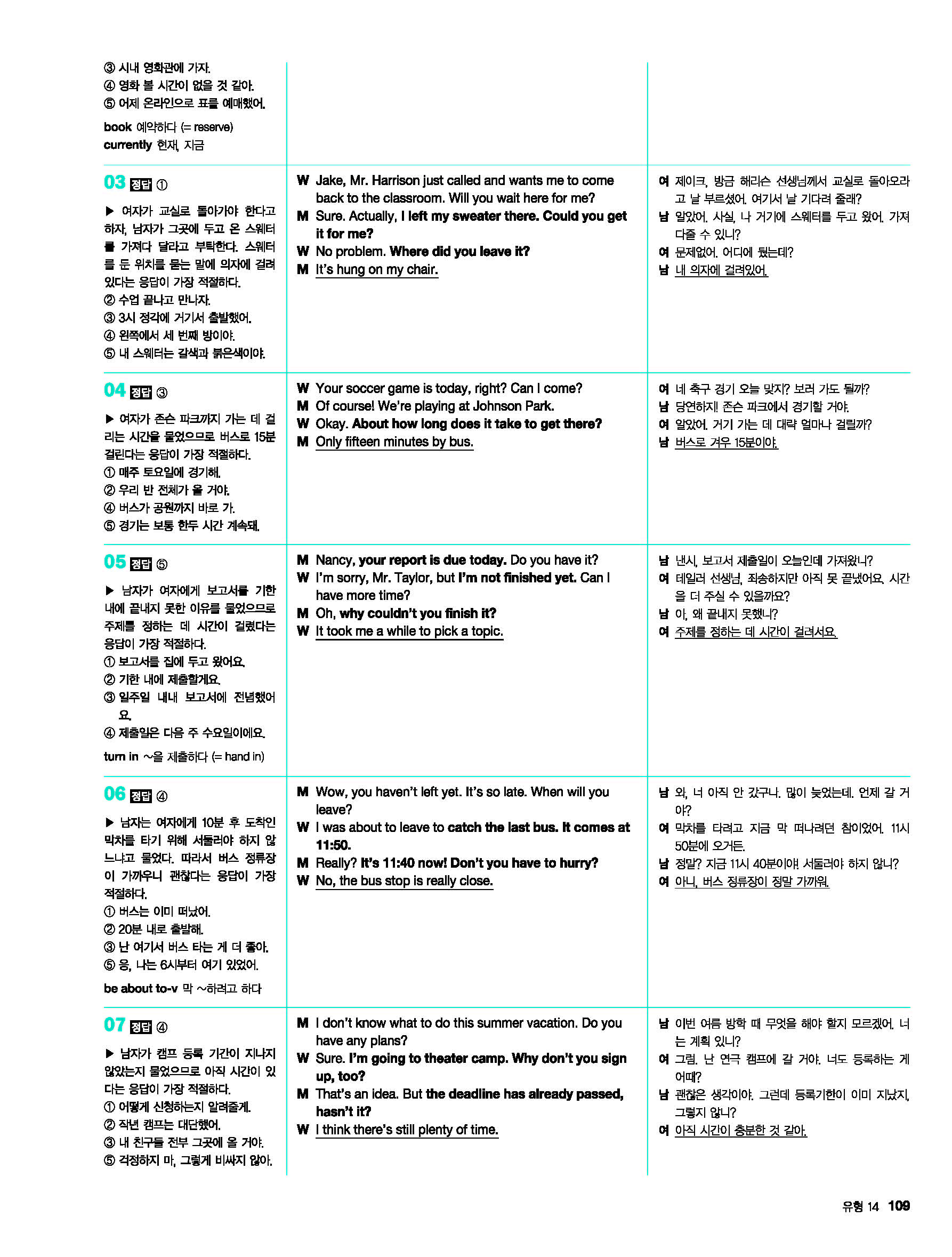 ③ 시내 영화관에 가자.
④ 영화 볼 시간이 없을 것 같아.
⑤ 어제 온라인으로 표를 예매했어.

book 예약하다 (= reserve)
currently 현재, 지금

03 정답 ①

▶ 여자가 교실로 돌아가야 한다고 하자, 남자가 그곳에 두고 온 스웨터를 가져다 달라고 부탁한다. 스웨터를 둔 위치를 묻는 말에 의자에 걸려 있다는 응답이 가장 적절하다.
② 수업 끝나고 만나자.
③ 3시 정각에 거기서 출발했어.
④ 왼쪽에서 세 번째 방이야.
⑤ 내 스웨터는 갈색과 붉은색이야.

W Jake, Mr. Harrison just called and wants me to come back to the classroom. Will you wait here for me?
M Sure. Actually, I left my sweater there. Could you get it for me?
W No problem. Where did you leave it?
M It's hung on my chair.

여 제이크, 방금 해리슨 선생님께서 교실로 돌아오라고 날 부르셨어. 여기서 날 기다려 줄래?
남 알았어. 사실, 나 거기에 스웨터를 두고 왔어. 가져다줄 수 있니?
여 문제없어. 어디에 뒀는데?
남 내 의자에 걸려있어.

04 정답 ③

▶ 여자가 존슨 파크까지 가는 데 걸리는 시간을 물었으므로 버스로 15분 걸린다는 응답이 가장 적절하다.
① 매주 토요일에 경기해.
② 우리 반 전체가 올 거야.
④ 버스가 공원까지 바로 가.
⑤ 경기는 보통 한두 시간 계속돼.

W Your soccer game is today, right? Can I come?
M Of course! We're playing at Johnson Park.
W Okay. About how long does it take to get there?
M Only fifteen minutes by bus.

여 네 축구 경기 오늘 맞지? 보러 가도 될까?
남 당연하지! 존슨 파크에서 경기할 거야.
여 알았어. 거기 가는 데 대략 얼마나 걸릴까?
남 버스로 겨우 15분이야.

05 정답 ⑤

▶ 남자가 여자에게 보고서를 기한 내에 끝내지 못한 이유를 물었으므로 주제를 정하는 데 시간이 걸렸다는 응답이 가장 적절하다.
① 보고서를 집에 두고 왔어요.
② 기한 내에 제출할게요.
③ 일주일 내내 보고서에 전념했어요.
④ 제출일은 다음 주 수요일이에요.

turn in ~을 제출하다 (= hand in)

M Nancy, your report is due today. Do you have it?
W I'm sorry, Mr. Taylor, but I'm not finished yet. Can I have more time?
M Oh, why couldn't you finish it?
W It took me a while to pick a topic.

남 낸시, 보고서 제출일이 오늘인데 가져왔니?
여 테일러 선생님, 죄송하지만 아직 못 끝냈어요. 시간을 더 주실 수 있을까요?
남 아, 왜 끝내지 못했니?
여 주제를 정하는 데 시간이 걸려서요.

06 정답 ④

▶ 남자는 여자에게 10분 후 도착인 막차를 타기 위해 서둘러야 하지 않느냐고 물었다. 따라서 버스 정류장이 가까우니 괜찮다는 응답이 가장 적절하다.
① 버스는 이미 떠났어.
② 20분 내로 출발해.
③ 난 여기서 버스 타는 게 더 좋아.
⑤ 응, 나는 6시부터 여기 있었어.

be about to-v 막 ~하려고 하다

M Wow, you haven't left yet. It's so late. When will you leave?
W I was about to leave to catch the last bus. It comes at 11:50.
M Really? It's 11:40 now! Don't you have to hurry?
W No, the bus stop is really close.

남 와, 너 아직 안 갔구나. 많이 늦었는데. 언제 갈 거야?
여 막차를 타려고 지금 막 떠나려던 참이었어. 11시 50분에 오거든.
남 정말? 지금 11시 40분이야! 서둘러야 하지 않니?
여 아니, 버스 정류장이 정말 가까워.

07 정답 ④

▶ 남자가 캠프 등록 기간이 지나지 않았는지 물었으므로 아직 시간이 있다는 응답이 가장 적절하다.
① 어떻게 신청하는지 알려줄게.
② 작년 캠프는 대단했어.
③ 내 친구들 전부 그곳에 올 거야.
⑤ 걱정하지 마, 그렇게 비싸지 않아.

M I don't know what to do this summer vacation. Do you have any plans?
W Sure. I'm going to theater camp. Why don't you sign up, too?
M That's an idea. But the deadline has already passed, hasn't it?
W I think there's still plenty of time.

남 이번 여름 방학 때 무엇을 해야 할지 모르겠어. 너는 계획 있니?
여 그럼. 난 연극 캠프에 갈 거야. 너도 등록하는 게 어때?
남 괜찮은 생각이야. 그런데 등록기한이 이미 지났지, 그렇지 않니?
여 아직 시간이 충분한 것 같아.

유형 14 109